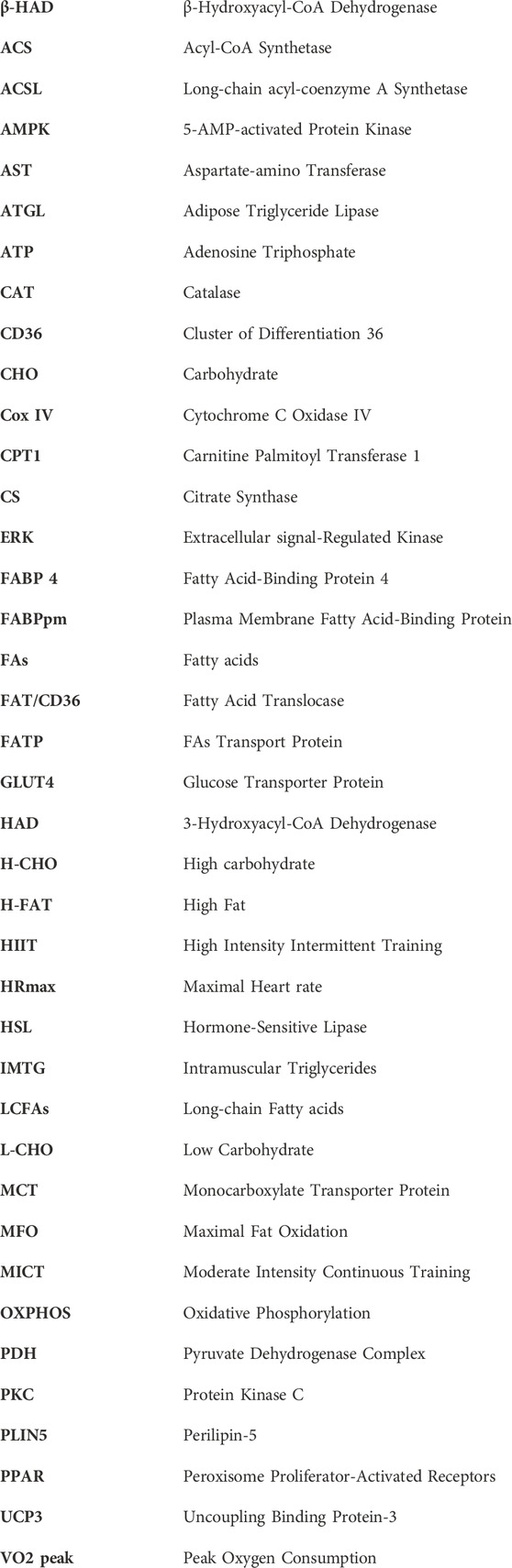 | | |
|---|---|
| β-HAD | β-Hydroxyacyl-CoA Dehydrogenase |
| ACS | Acyl-CoA Synthetase |
| ACSL | Long-chain acyl-coenzyme A Synthetase |
| AMPK | 5-AMP-activated Protein Kinase |
| AST | Aspartate-amino Transferase |
| ATGL | Adipose Triglyceride Lipase |
| ATP | Adenosine Triphosphate |
| CAT | Catalase |
| CD36 | Cluster of Differentiation 36 |
| CHO | Carbohydrate |
| Cox IV | Cytochrome C Oxidase IV |
| CPT1 | Carnitine Palmitoyl Transferase 1 |
| CS | Citrate Synthase |
| ERK | Extracellular signal-Regulated Kinase |
| FABP 4 | Fatty Acid-Binding Protein 4 |
| FABPpm | Plasma Membrane Fatty Acid-Binding Protein |
| FAs | Fatty acids |
| FAT/CD36 | Fatty Acid Translocase |
| FATP | FAs Transport Protein |
| GLUT4 | Glucose Transporter Protein |
| HAD | 3-Hydroxyacyl-CoA Dehydrogenase |
| H-CHO | High carbohydrate |
| H-FAT | High Fat |
| HIIT | High Intensity Intermittent Training |
| HRmax | Maximal Heart rate |
| HSL | Hormone-Sensitive Lipase |
| IMTG | Intramuscular Triglycerides |
| LCFAs | Long-chain Fatty acids |
| L-CHO | Low Carbohydrate |
| MCT | Monocarboxylate Transporter Protein |
| MFO | Maximal Fat Oxidation |
| MICT | Moderate Intensity Continuous Training |
| OXPHOS | Oxidative Phosphorylation |
| PDH | Pyruvate Dehydrogenase Complex |
| PKC | Protein Kinase C |
| PLIN5 | Perilipin-5 |
| PPAR | Peroxisome Proliferator-Activated Receptors |
| UCP3 | Uncoupling Binding Protein-3 |
| VO2 peak | Peak Oxygen Consumption |